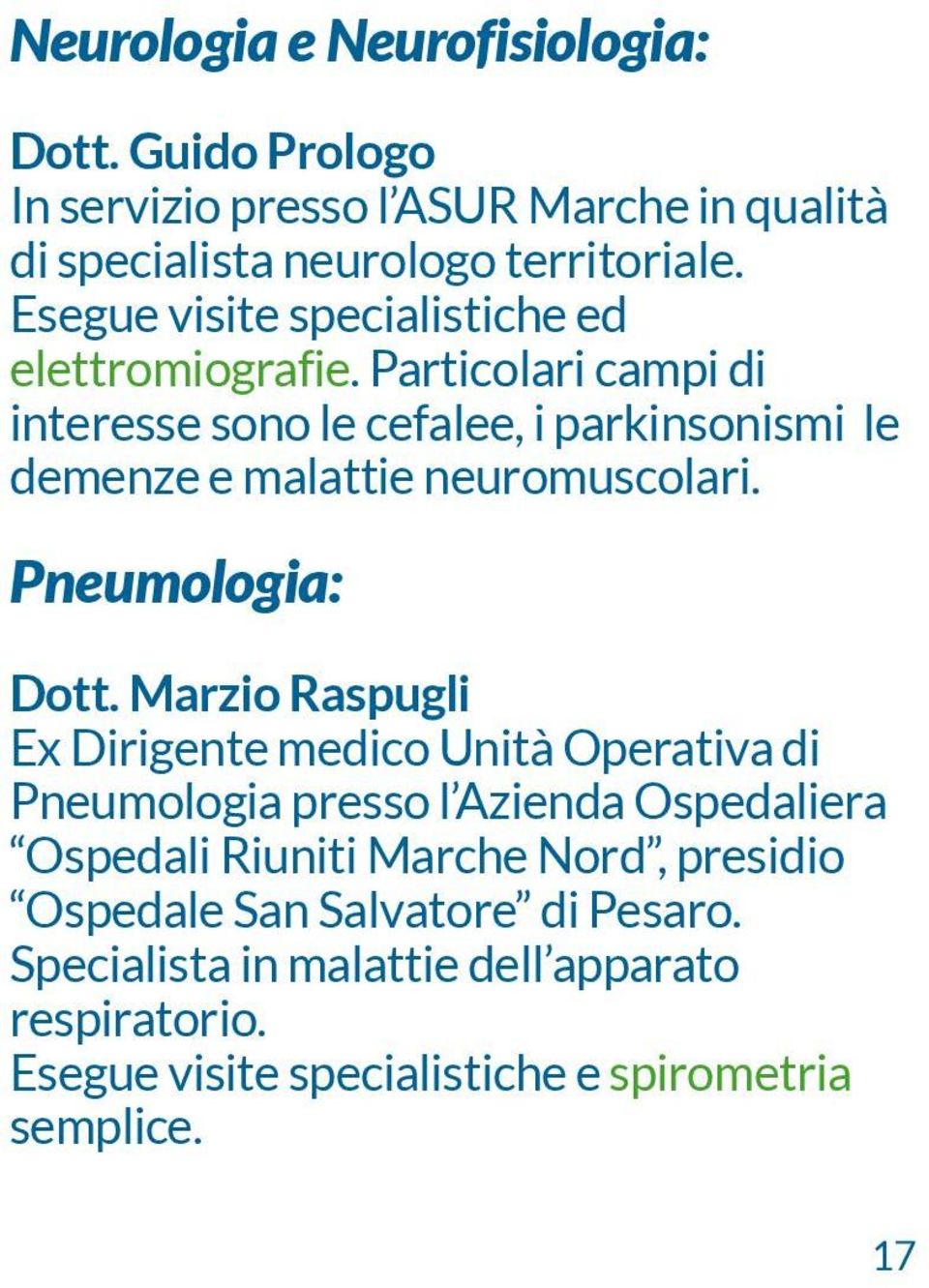 Neurologia e Neurofisiologia:

Dott. Guido Prologo
In servizio presso l'ASUR Marche in qualità di specialista neurologo territoriale. Esegue visite specialistiche ed elettromiografie. Particolari campi di interesse sono le cefalee, i parkinsonismi le demenze e malattie neuromuscolari.

Pneumologia:

Dott. Marzio Raspugli
Ex Dirigente medico Unità Operativa di Pneumologia presso l'Azienda Ospedaliera "Ospedali Riuniti Marche Nord", presidio "Ospedale San Salvatore" di Pesaro. Specialista in malattie dell'apparato respiratorio.
Esegue visite specialistiche e spirometria semplice.

17